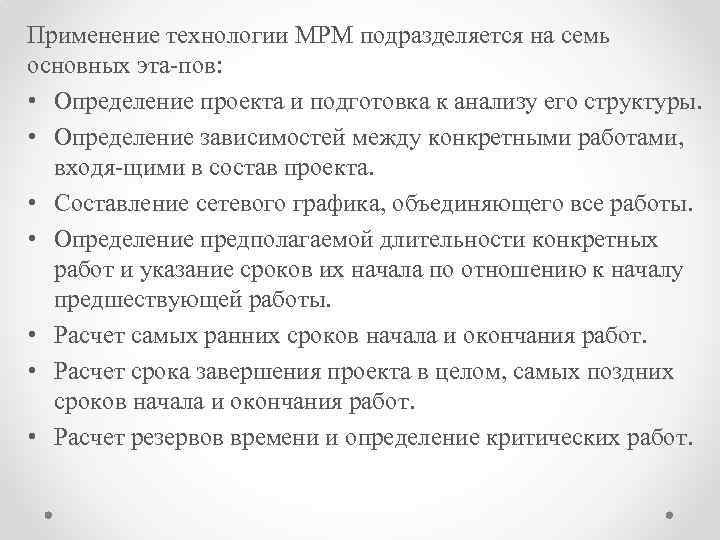 Применение технологии MPM подразделяется на семь основных эта-пов:

• Определение проекта и подготовка к анализу его структуры.
• Определение зависимостей между конкретными работами, входя-щими в состав проекта.
• Составление сетевого графика, объединяющего все работы.
• Определение предполагаемой длительности конкретных работ и указание сроков их начала по отношению к началу предшествующей работы.
• Расчет самых ранних сроков начала и окончания работ.
• Расчет срока завершения проекта в целом, самых поздних сроков начала и окончания работ.
• Расчет резервов времени и определение критических работ.